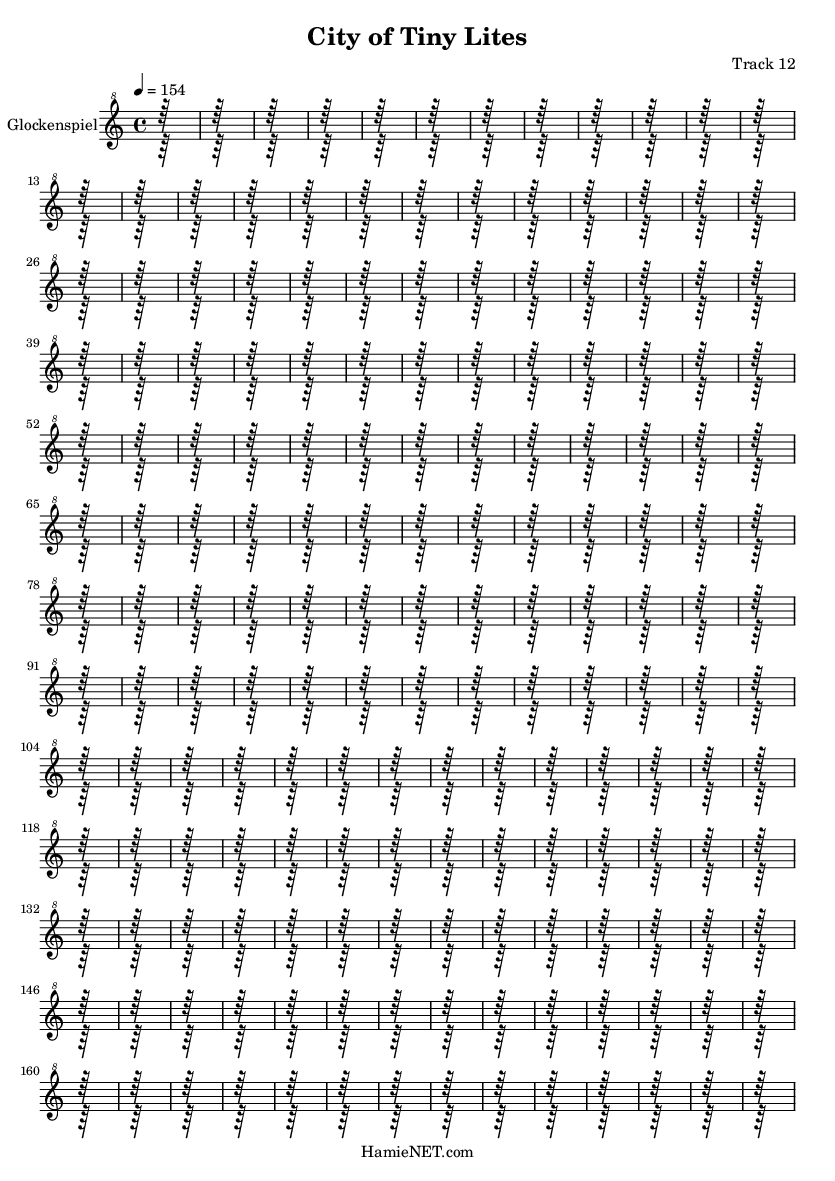 City of Tiny Lites

Track 12

♩ = 154

Glockenspiel

8

13

26

39

52

65

78

91

104

118

132

146

160

HamieNET.com